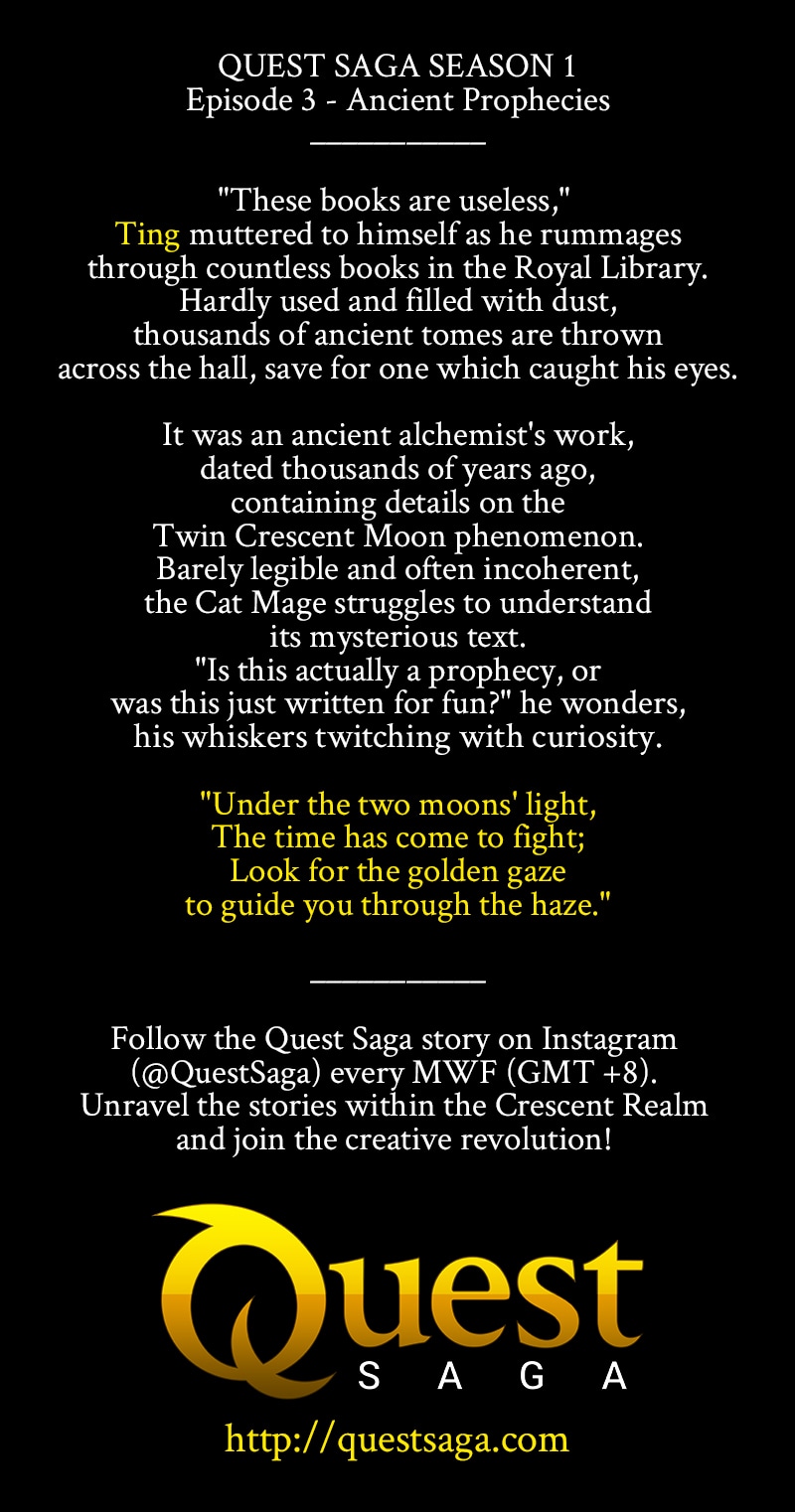 QUEST SAGA SEASON 1
Episode 3 - Ancient Prophecies

"These books are useless," Ting muttered to himself as he rummages through countless books in the Royal Library. Hardly used and filled with dust, thousands of ancient tomes are thrown across the hall, save for one which caught his eyes.

It was an ancient alchemist's work, dated thousands of years ago, containing details on the Twin Crescent Moon phenomenon. Barely legible and often incoherent, the Cat Mage struggles to understand its mysterious text. "Is this actually a prophecy, or was this just written for fun?" he wonders, his whiskers twitching with curiosity.

"Under the two moons' light,
The time has come to fight;
Look for the golden gaze
to guide you through the haze."

Follow the Quest Saga story on Instagram (@QuestSaga) every MWF (GMT +8). Unravel the stories within the Crescent Realm and join the creative revolution!

Quest
SAGA

http://questsaga.com